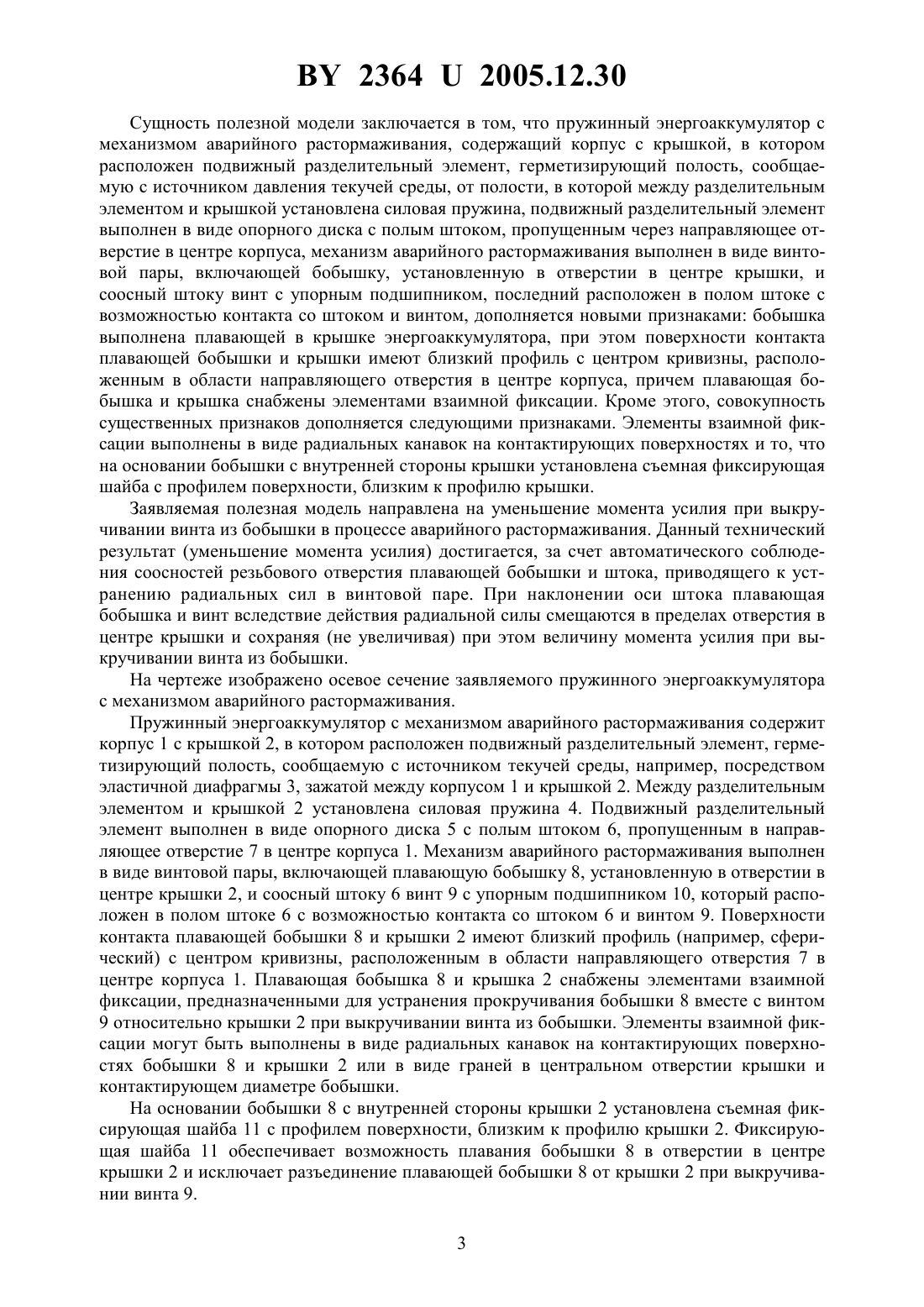 BY 2364 U 2005.12.30

Сущность полезной модели заключается в том, что пружинный энергоаккумулятор с механизмом аварийного растормаживания, содержащий корпус с крышкой, в котором расположен подвижный разделительный элемент, герметизирующий полость, сообщаемую с источником давления текучей среды, от полости, в которой между разделительным элементом и крышкой установлена силовая пружина, подвижный разделительный элемент выполнен в виде опорного диска с полым штоком, пропущенным через направляющее отверстие в центре корпуса, механизм аварийного растормаживания выполнен в виде винтовой пары, включающей бобышку, установленную в отверстии в центре крышки, и соосный штоку винт с упорным подшипником, последний расположен в полом штоке с возможностью контакта со штоком и винтом, дополняется новыми признаками: бобышка выполнена плавающей в крышке энергоаккумулятора, при этом поверхности контакта плавающей бобышки и крышки имеют близкий профиль с центром кривизны, расположенным в области направляющего отверстия в центре корпуса, причем плавающая бобышка и крышка снабжены элементами взаимной фиксации. Кроме этого, совокупность существенных признаков дополняется следующими признаками. Элементы взаимной фиксации выполнены в виде радиальных канавок на контактирующих поверхностях и то, что на основании бобышки с внутренней стороны крышки установлена съемная фиксирующая шайба с профилем поверхности, близким к профилю крышки.

Заявляемая полезная модель направлена на уменьшение момента усилия при выкручивании винта из бобышки в процессе аварийного растормаживания. Данный технический результат (уменьшение момента усилия) достигается, за счет автоматического соблюдения соосностей резьбового отверстия плавающей бобышки и штока, приводящего к устранению радиальных сил в винтовой паре. При наклонении оси штока плавающая бобышка и винт вследствие действия радиальной силы смещаются в пределах отверстия в центре крышки и сохраняя (не увеличивая) при этом величину момента усилия при выкручивании винта из бобышки.

На чертеже изображено осевое сечение заявляемого пружинного энергоаккумулятора с механизмом аварийного растормаживания.

Пружинный энергоаккумулятор с механизмом аварийного растормаживания содержит корпус 1 с крышкой 2, в котором расположен подвижный разделительный элемент, герметизирующий полость, сообщаемую с источником текучей среды, например, посредством эластичной диафрагмы 3, зажатой между корпусом 1 и крышкой 2. Между разделительным элементом и крышкой 2 установлена силовая пружина 4. Подвижный разделительный элемент выполнен в виде опорного диска 5 с полым штоком 6, пропущенным в направляющее отверстие 7 в центре корпуса 1. Механизм аварийного растормаживания выполнен в виде винтовой пары, включающей плавающую бобышку 8, установленную в отверстии в центре крышки 2, и соосный штоку 6 винт 9 с упорным подшипником 10, который расположен в полом штоке 6 с возможностью контакта со штоком 6 и винтом 9. Поверхности контакта плавающей бобышки 8 и крышки 2 имеют близкий профиль (например, сферический) с центром кривизны, расположенным в области направляющего отверстия 7 в центре корпуса 1. Плавающая бобышка 8 и крышка 2 снабжены элементами взаимной фиксации, предназначенными для устранения прокручивания бобышки 8 вместе с винтом 9 относительно крышки 2 при выкручивании винта из бобышки. Элементы взаимной фиксации могут быть выполнены в виде радиальных канавок на контактирующих поверхностях бобышки 8 и крышки 2 или в виде граней в центральном отверстии крышки и контактирующем диаметре бобышки.

На основании бобышки 8 с внутренней стороны крышки 2 установлена съемная фиксирующая шайба 11 с профилем поверхности, близким к профилю крышки 2. Фиксирующая шайба 11 обеспечивает возможность плавания бобышки 8 в отверстии в центре крышки 2 и исключает разъединение плавающей бобышки 8 от крышки 2 при выкручивании винта 9.

3